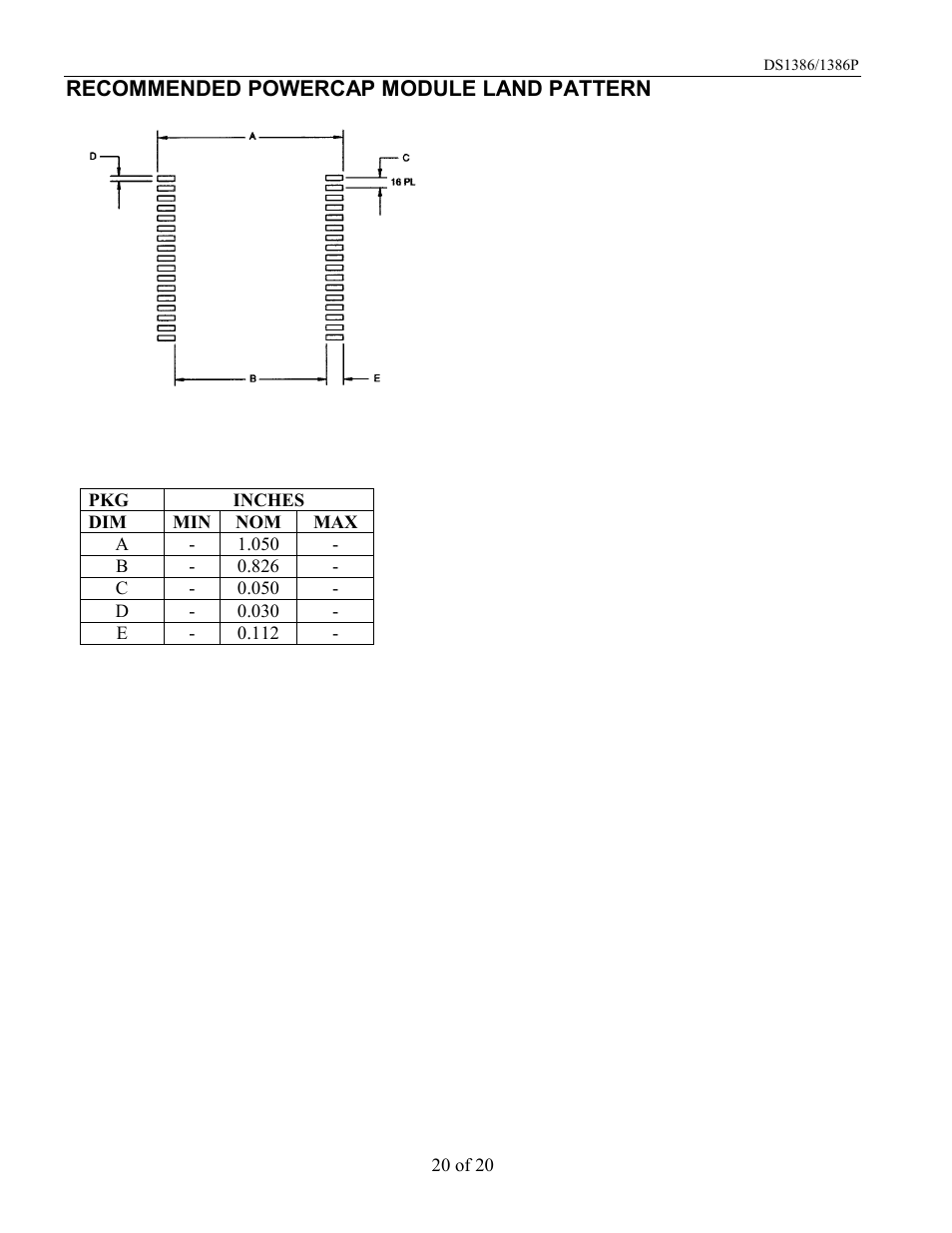 DS1386/1386P

RECOMMENDED POWERCAP MODULE LAND PATTERN

A
D
C
16 PL
B
E

| PKG | INCHES | | |
|---|---|---|---|
| DIM | MIN | NOM | MAX |
| A | - | 1.050 | - |
| B | - | 0.826 | - |
| C | - | 0.050 | - |
| D | - | 0.030 | - |
| E | - | 0.112 | - |

20 of 20